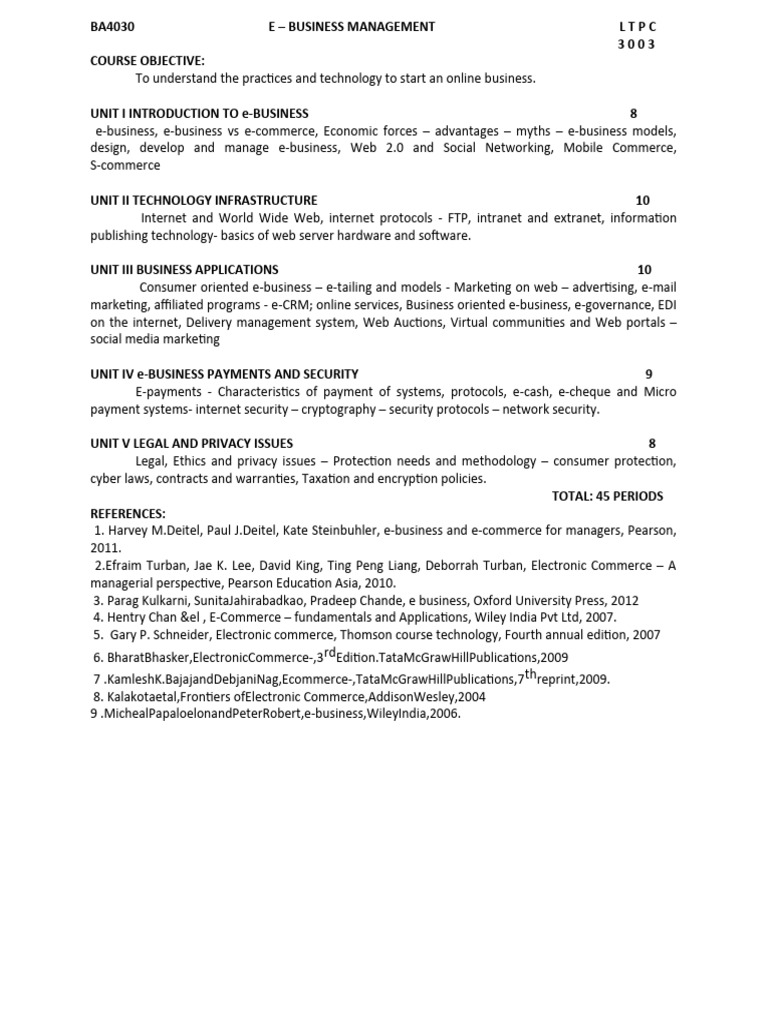 BA4030 E – BUSINESS MANAGEMENT L T P C
3 0 0 3

COURSE OBJECTIVE:
To understand the practices and technology to start an online business.

UNIT I INTRODUCTION TO e-BUSINESS 8
e-business, e-business vs e-commerce, Economic forces – advantages – myths – e-business models, design, develop and manage e-business, Web 2.0 and Social Networking, Mobile Commerce, S-commerce

UNIT II TECHNOLOGY INFRASTRUCTURE 10
Internet and World Wide Web, internet protocols - FTP, intranet and extranet, information publishing technology- basics of web server hardware and software.

UNIT III BUSINESS APPLICATIONS 10
Consumer oriented e-business – e-tailing and models - Marketing on web – advertising, e-mail marketing, affiliated programs - e-CRM; online services, Business oriented e-business, e-governance, EDI on the internet, Delivery management system, Web Auctions, Virtual communities and Web portals – social media marketing

UNIT IV e-BUSINESS PAYMENTS AND SECURITY 9
E-payments - Characteristics of payment of systems, protocols, e-cash, e-cheque and Micro payment systems- internet security – cryptography – security protocols – network security.

UNIT V LEGAL AND PRIVACY ISSUES 8
Legal, Ethics and privacy issues – Protection needs and methodology – consumer protection, cyber laws, contracts and warranties, Taxation and encryption policies.
TOTAL: 45 PERIODS

REFERENCES:
1. Harvey M.Deitel, Paul J.Deitel, Kate Steinbuhler, e-business and e-commerce for managers, Pearson, 2011.
2.Efraim Turban, Jae K. Lee, David King, Ting Peng Liang, Deborrah Turban, Electronic Commerce – A managerial perspective, Pearson Education Asia, 2010.
3. Parag Kulkarni, SunitaJahirabadkao, Pradeep Chande, e business, Oxford University Press, 2012
4. Hentry Chan &el , E-Commerce – fundamentals and Applications, Wiley India Pvt Ltd, 2007.
5. Gary P. Schneider, Electronic commerce, Thomson course technology, Fourth annual edition, 2007
6. BharatBhasker,ElectronicCommerce-,3$^{rd}$Edition.TataMcGrawHillPublications,2009
7 .KamleshK.BajajandDebjaniNag,Ecommerce-,TataMcGrawHillPublications,7$^{th}$reprint,2009.
8. Kalakotaetal,Frontiers ofElectronic Commerce,AddisonWesley,2004
9 .MichealPapaloelonandPeterRobert,e-business,WileyIndia,2006.